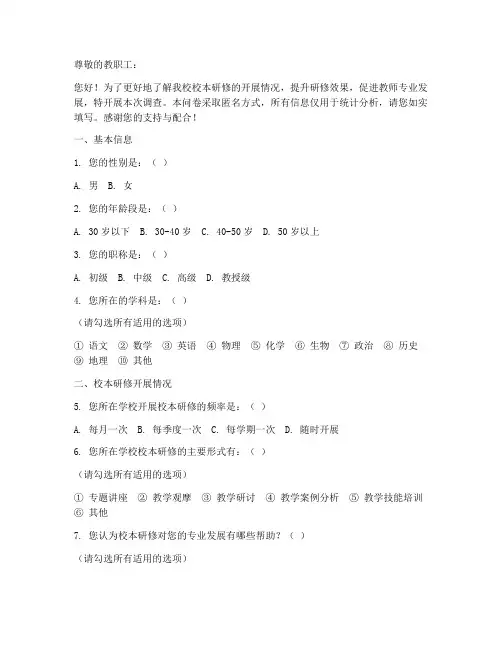 尊敬的教职工：

您好！为了更好地了解我校校本研修的开展情况，提升研修效果，促进教师专业发展，特开展本次调查。本问卷采取匿名方式，所有信息仅用于统计分析，请您如实填写。感谢您的支持与配合！

一、基本信息

1. 您的性别是：（ ）

A. 男 B. 女

2. 您的年龄段是：（ ）

A. 30 岁以下 B. 30-40 岁 C. 40-50 岁 D. 50 岁以上

3. 您的职称是：（ ）

A. 初级 B. 中级 C. 高级 D. 教授级

4. 您所在的学科是：（ ）

（请勾选所有适用的选项）

① 语文 ② 数学 ③ 英语 ④ 物理 ⑤ 化学 ⑥ 生物 ⑦ 政治 ⑧ 历史 ⑨ 地理 ⑩ 其他

二、校本研修开展情况

5. 您所在学校开展校本研修的频率是：（ ）

A. 每月一次 B. 每季度一次 C. 每学期一次 D. 随时开展

6. 您所在学校校本研修的主要形式有：（ ）

（请勾选所有适用的选项）

① 专题讲座 ② 教学观摩 ③ 教学研讨 ④ 教学案例分析 ⑤ 教学技能培训 ⑥ 其他

7. 您认为校本研修对您的专业发展有哪些帮助？（ ）

（请勾选所有适用的选项）